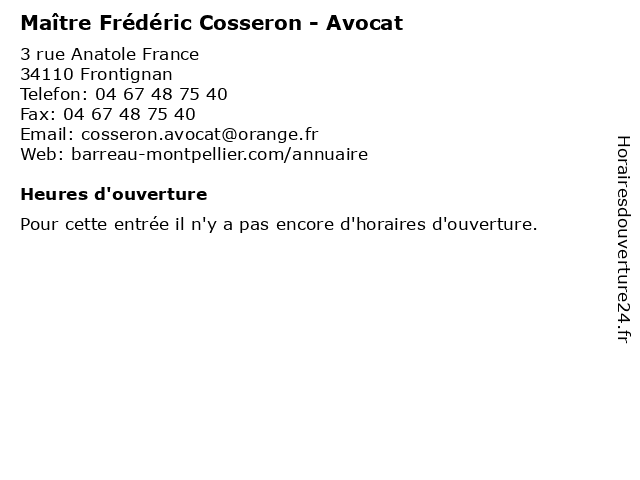 Maître Frédéric Cosseron - Avocat

3 rue Anatole France
34110 Frontignan
Telefon: 04 67 48 75 40
Fax: 04 67 48 75 40
Email: cosseron.avocat@orange.fr
Web: barreau-montpellier.com/annuaire

Heures d'ouverture

Pour cette entrée il n'y a pas encore d'horaires d'ouverture.

Horairesdouverture24.fr